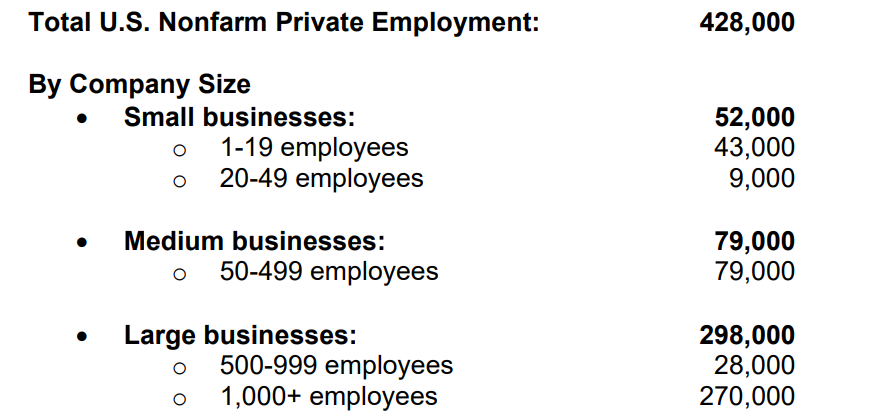 Total U.S. Nonfarm Private Employment: 428,000

By Company Size

• Small businesses: 52,000
o 1-19 employees 43,000
o 20-49 employees 9,000

• Medium businesses: 79,000
o 50-499 employees 79,000

• Large businesses: 298,000
o 500-999 employees 28,000
o 1,000+ employees 270,000